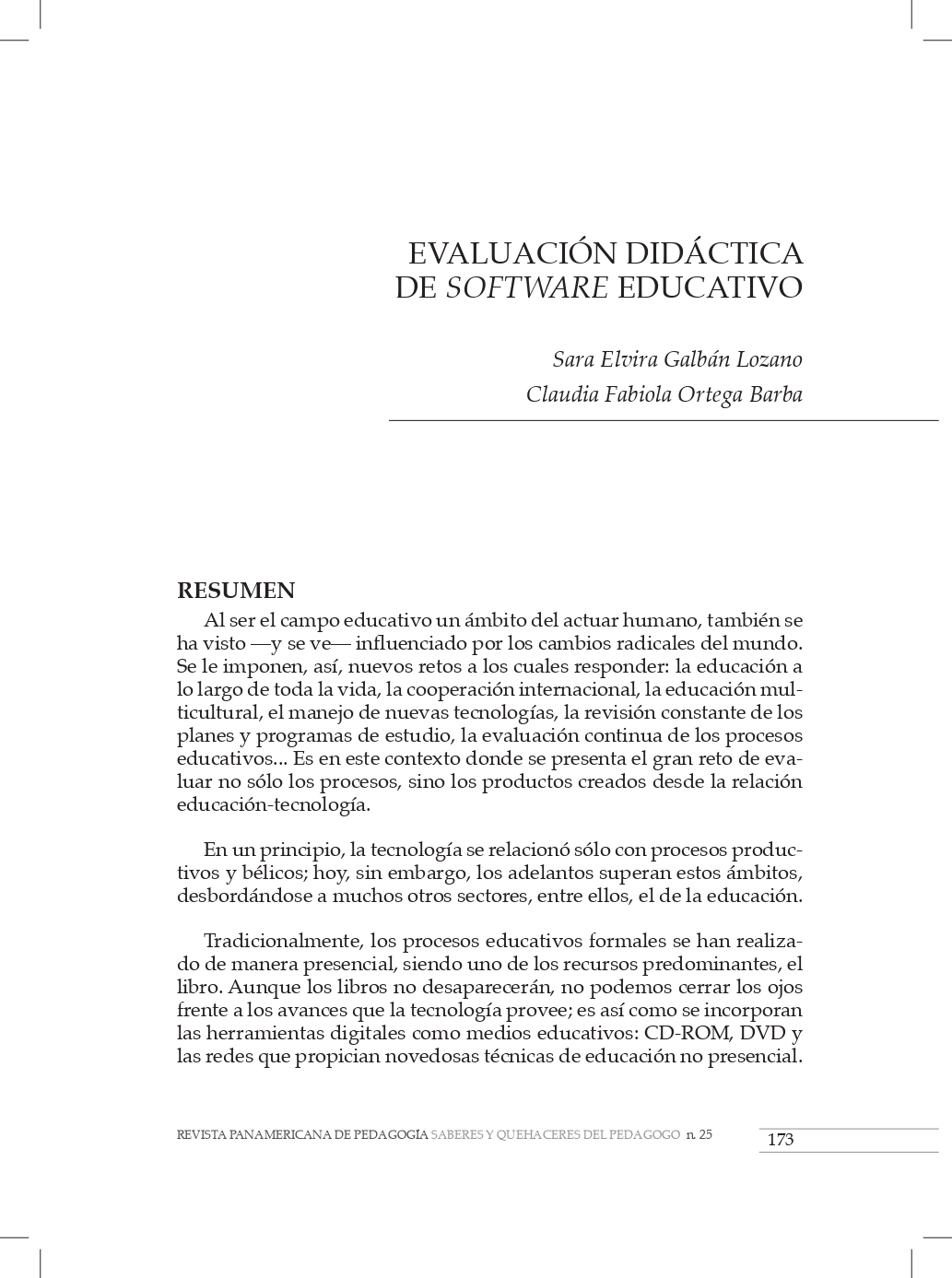 EVALUACIÓN DIDÁCTICA DE SOFTWARE EDUCATIVO

Sara Elvira Galbán Lozano
Claudia Fabiola Ortega Barba

RESUMEN

Al ser el campo educativo un ámbito del actuar humano, también se ha visto —y se ve— influenciado por los cambios radicales del mundo. Se le imponen, así, nuevos retos a los cuales responder: la educación a lo largo de toda la vida, la cooperación internacional, la educación multicultural, el manejo de nuevas tecnologías, la revisión constante de los planes y programas de estudio, la evaluación continua de los procesos educativos... Es en este contexto donde se presenta el gran reto de evaluar no sólo los procesos, sino los productos creados desde la relación educación-tecnología.

En un principio, la tecnología se relacionó sólo con procesos productivos y bélicos; hoy, sin embargo, los adelantos superan estos ámbitos, desbordándose a muchos otros sectores, entre ellos, el de la educación.

Tradicionalmente, los procesos educativos formales se han realizado de manera presencial, siendo uno de los recursos predominantes, el libro. Aunque los libros no desaparecerán, no podemos cerrar los ojos frente a los avances que la tecnología provee; es así como se incorporan las herramientas digitales como medios educativos: CD-ROM, DVD y las redes que propician novedosas técnicas de educación no presencial.

REVISTA PANAMERICANA DE PEDAGOGÍA SABERES Y QUEHACERES DEL PEDAGOGO n. 25 173